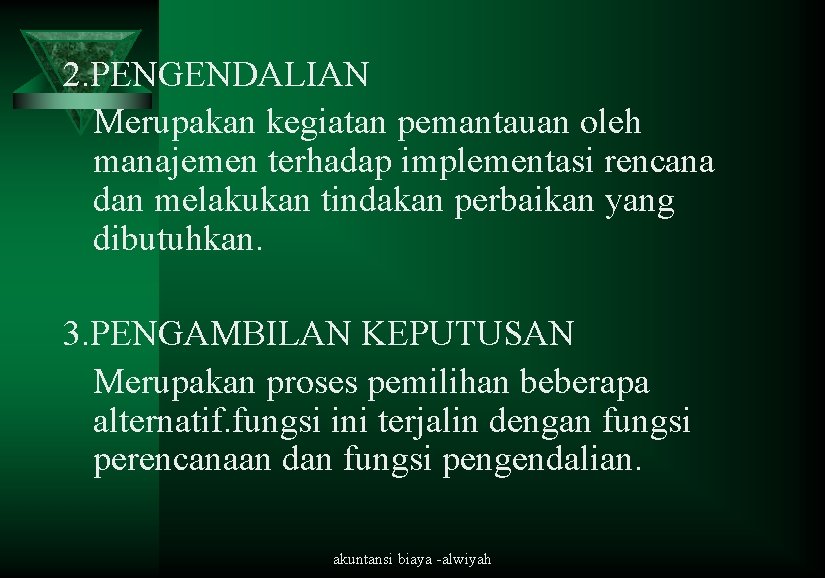 2.PENGENDALIAN

Merupakan kegiatan pemantauan oleh manajemen terhadap implementasi rencana dan melakukan tindakan perbaikan yang dibutuhkan.

3.PENGAMBILAN KEPUTUSAN

Merupakan proses pemilihan beberapa alternatif.fungsi ini terjalin dengan fungsi perencanaan dan fungsi pengendalian.

akuntansi biaya -alwiyah